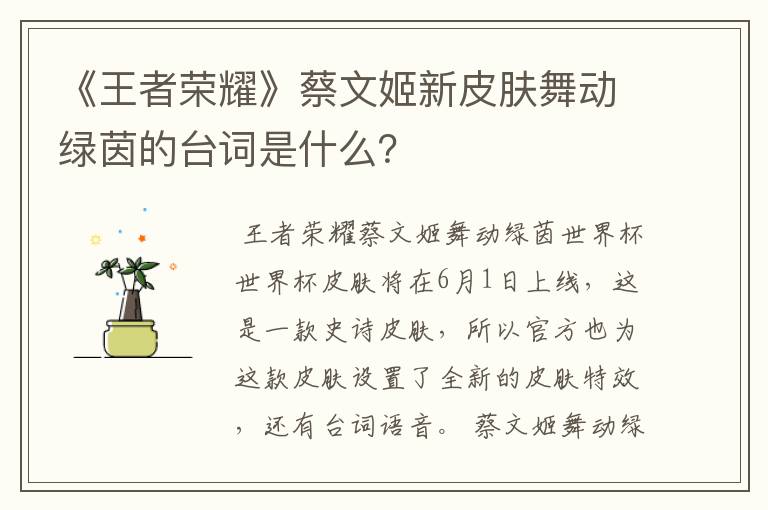 《王者荣耀》蔡文姬新皮肤舞动绿茵的台词是什么？

王者荣耀蔡文姬舞动绿茵世界杯世界杯皮肤将在6月1日上线，这是一款史诗皮肤，所以官方也为这款皮肤设置了全新的皮肤特效，还有台词语音。蔡文姬舞动绿